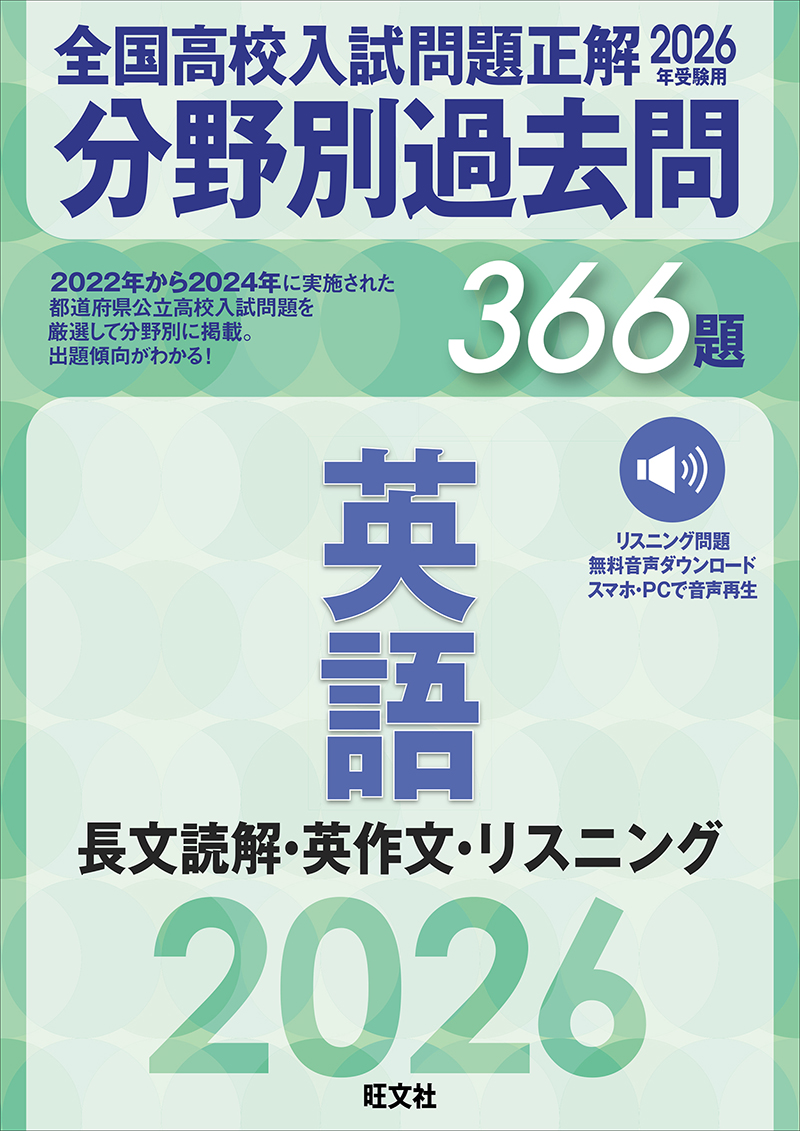 全国高校入試問題正解 2026年受験用
分野別過去問

2022年から2024年に実施された都道府県公立高校入試問題を厳選して分野別に掲載。出題傾向がわかる！

366題

英語

リスニング問題
無料音声ダウンロード
スマホ・PCで音声再生

長文読解・英作文・リスニング

2026

旺文社